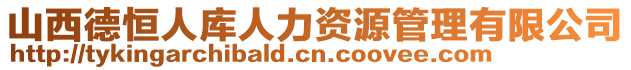 山西德恒人库人力资源管理有限公司
http://tykingarchibald.cn.coovee.com